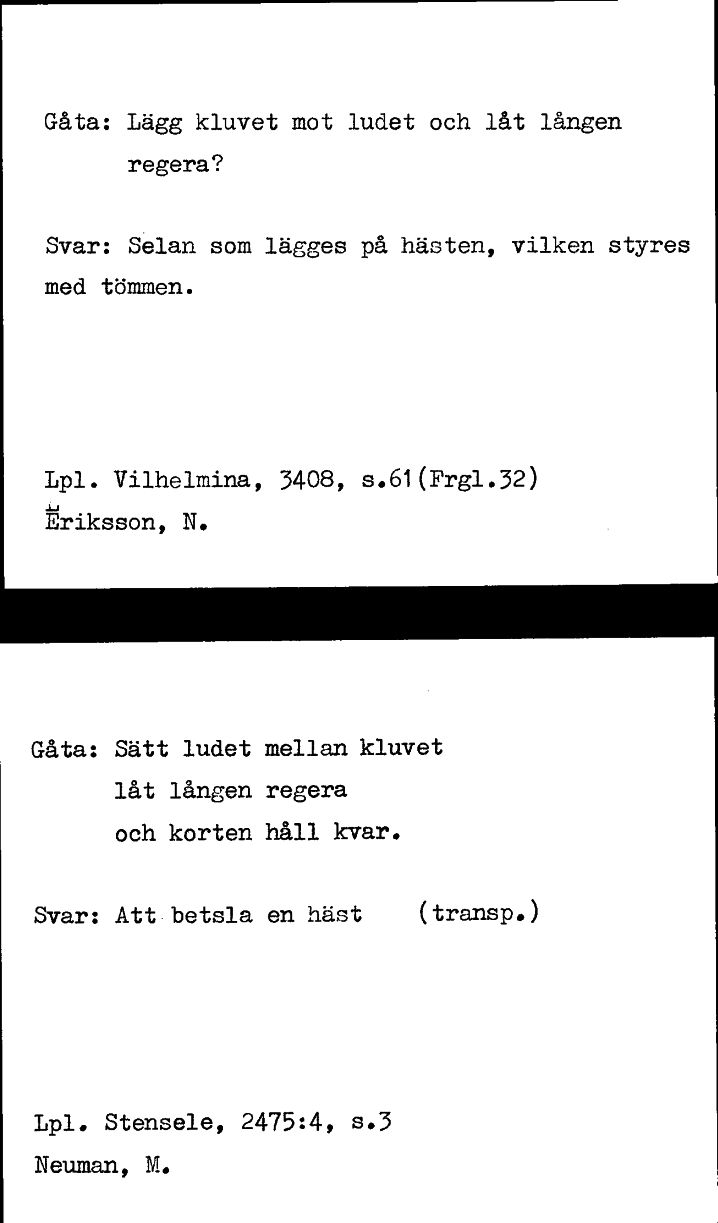 Gåta: Lägg kluvet mot ludet och låt lången regera?

Svar: Selan som lägges på hästen, vilken styres med tömmen.

Lpl. Vilhelmina, 3408, s.61(Frgl.32)
Eriksson, N.

Gåta: Sätt ludet mellan kluvet
låt lången regera
och korten håll kvar.

Svar: Att betsla en häst (transp.)

Lpl. Stensele, 2475:4, s.3
Neuman, M.